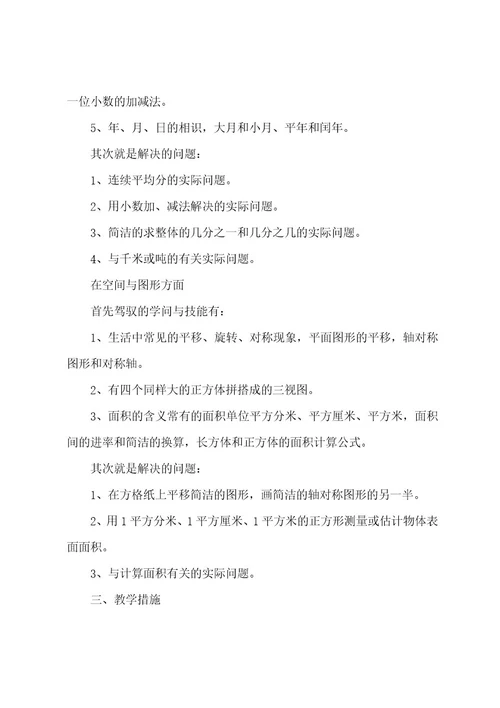 一位小数的加减法。

5、年、月、日的相识，大月和小月、平年和闰年。

其次就是解决的问题：

1、连续平均分的实际问题。

2、用小数加、减法解决的实际问题。

3、简洁的求整体的几分之一和几分之几的实际问题。

4、与千米或吨的有关实际问题。

在空间与图形方面

首先驾驭的学问与技能有：

1、生活中常见的平移、旋转、对称现象，平面图形的平移，轴对称图形和对称轴。

2、有四个同样大的正方体拼搭成的三视图。

3、面积的含义常有的面积单位平方分米、平方厘米、平方米，面积间的进率和简洁的换算，长方体和正方体的面积计算公式。

其次就是解决的问题：

1、在方格纸上平移简洁的图形，画简洁的轴对称图形的另一半。

2、用1平方分米、1平方厘米、1平方米的正方形测量或估计物体表面面积。

3、与计算面积有关的实际问题。

三、教学措施